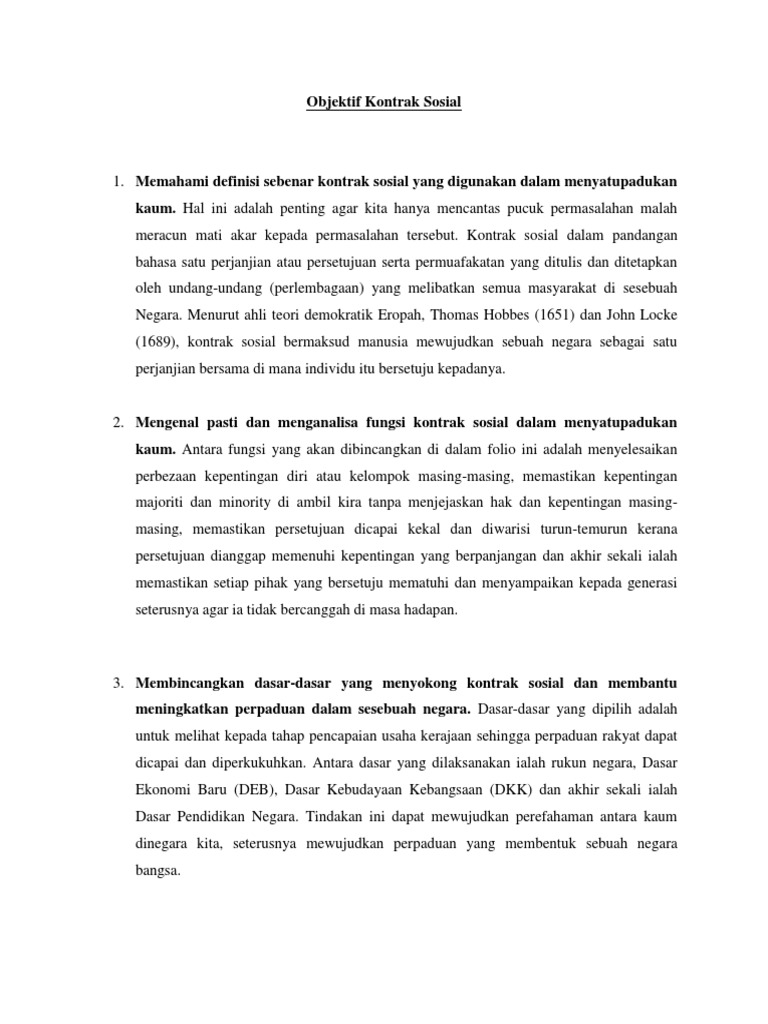 Objektif Kontrak Sosial

1. Memahami definisi sebenar kontrak sosial yang digunakan dalam menyatupadukan kaum. Hal ini adalah penting agar kita hanya mencantas pucuk permasalahan malah meracun mati akar kepada permasalahan tersebut. Kontrak sosial dalam pandangan bahasa satu perjanjian atau persetujuan serta permuafakatan yang ditulis dan ditetapkan oleh undang-undang (perlembagaan) yang melibatkan semua masyarakat di sesebuah Negara. Menurut ahli teori demokratik Eropah, Thomas Hobbes (1651) dan John Locke (1689), kontrak sosial bermaksud manusia mewujudkan sebuah negara sebagai satu perjanjian bersama di mana individu itu bersetuju kepadanya.

2. Mengenal pasti dan menganalisa fungsi kontrak sosial dalam menyatupadukan kaum. Antara fungsi yang akan dibincangkan di dalam folio ini adalah menyelesaikan perbezaan kepentingan diri atau kelompok masing-masing, memastikan kepentingan majoriti dan minority di ambil kira tanpa menjejaskan hak dan kepentingan masing-masing, memastikan persetujuan dicapai kekal dan diwarisi turun-temurun kerana persetujuan dianggap memenuhi kepentingan yang berpanjangan dan akhir sekali ialah memastikan setiap pihak yang bersetuju mematuhi dan menyampaikan kepada generasi seterusnya agar ia tidak bercanggah di masa hadapan.

3. Membincangkan dasar-dasar yang menyokong kontrak sosial dan membantu meningkatkan perpaduan dalam sesebuah negara. Dasar-dasar yang dipilih adalah untuk melihat kepada tahap pencapaian usaha kerajaan sehingga perpaduan rakyat dapat dicapai dan diperkukuhkan. Antara dasar yang dilaksanakan ialah rukun negara, Dasar Ekonomi Baru (DEB), Dasar Kebudayaan Kebangsaan (DKK) dan akhir sekali ialah Dasar Pendidikan Negara. Tindakan ini dapat mewujudkan perefahaman antara kaum dinegara kita, seterusnya mewujudkan perpaduan yang membentuk sebuah negara bangsa.